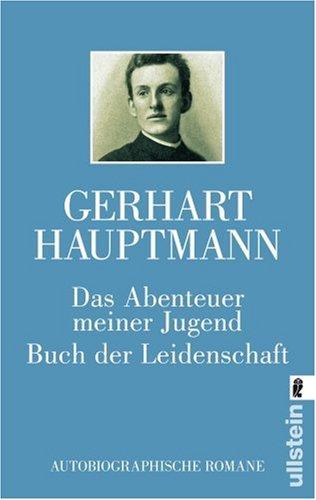 GERHART HAUPTMANN

Das Abenteuer meiner Jugend

Buch der Leidenschaft

AUTOBIOGRAPHISCHE ROMANE

ullstein